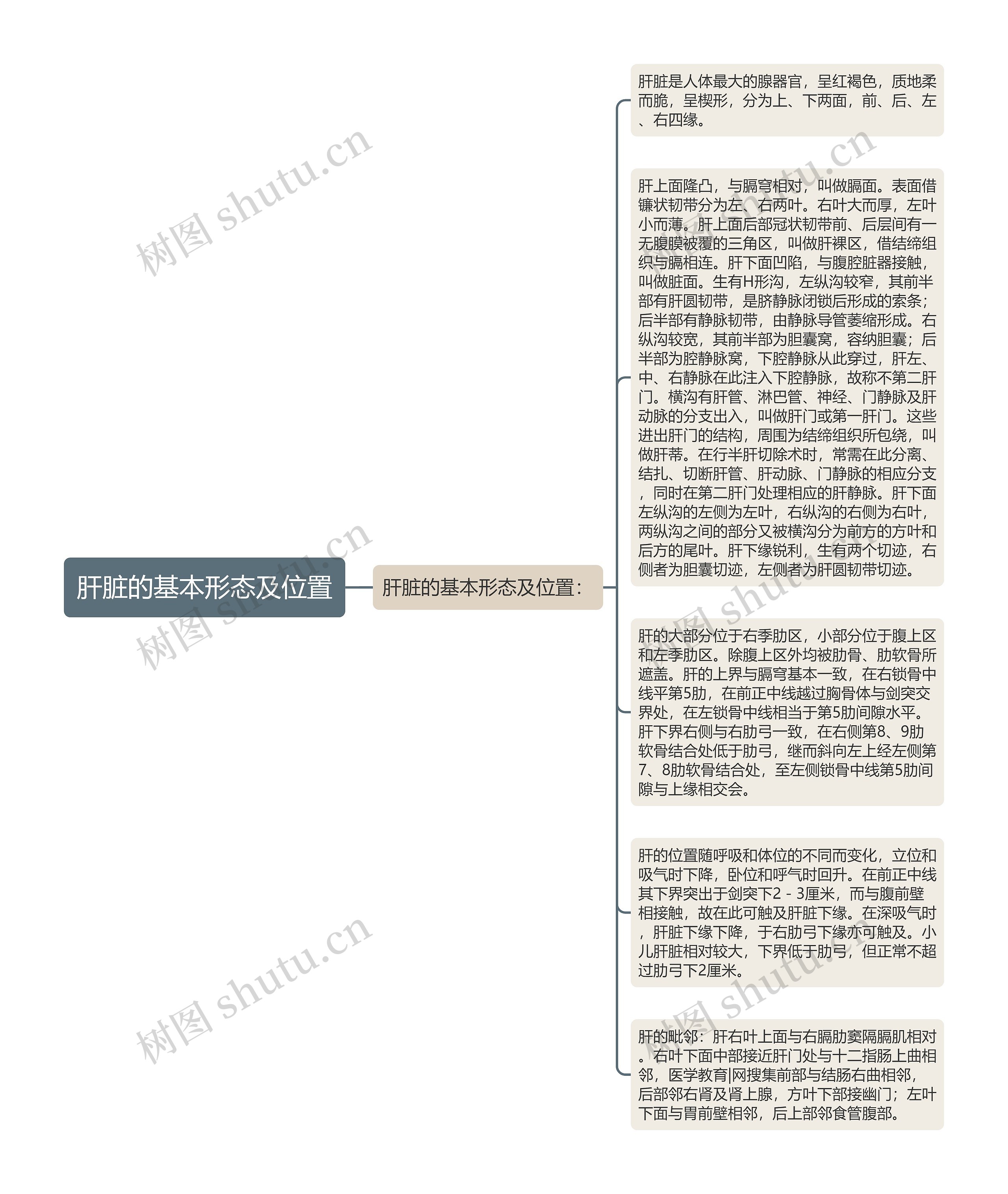 肝脏的基本形态及位置

肝脏的基本形态及位置：

肝脏是人体最大的腺器官，呈红褐色，质地柔而脆，呈楔形，分为上、下两面，前、后、左、右四缘。

肝上面隆凸，与膈穹相对，叫做膈面。表面借镰状韧带分为左、右两叶。右叶大而厚，左叶小而薄。肝上面后部冠状韧带前、后层间有一无腹膜被覆的三角区，叫做肝裸区，借结缔组织与膈相连。肝下面凹陷，与腹腔脏器接触，叫做脏面。生有H形沟，左纵沟较窄，其前半部有肝圆韧带，是脐静脉闭锁后形成的索条；后半部有静脉韧带，由静脉导管萎缩形成。右纵沟较宽，其前半部为胆囊窝，容纳胆囊；后半部为腔静脉窝，下腔静脉从此穿过，肝左、中、右静脉在此注入下腔静脉，故称不第二肝门。横沟有肝管、淋巴管、神经、门静脉及肝动脉的分支出入，叫做肝门或第一肝门。这些进出肝门的结构，周围为结缔组织所包绕，叫做肝蒂。在行半肝切除术时，常需在此分离、结扎、切断肝管、肝动脉、门静脉的相应分支，同时在第二肝门处理相应的肝静脉。肝下面左纵沟的左侧为左叶，右纵沟的右侧为右叶，两纵沟之间的部分又被横沟分为前方的方叶和后方的尾叶。肝下缘锐利，生有两个切迹，右侧者为胆囊切迹，左侧者为肝圆韧带切迹。

肝的大部分位于右季肋区，小部分位于腹上区和左季肋区。除腹上区外均被肋骨、肋软骨所遮盖。肝的上界与膈穹基本一致，在右锁骨中线平第5肋，在前正中线越过胸骨体与剑突交界处，在左锁骨中线相当于第5肋间隙水平。肝下界右侧与右肋弓一致，在右侧第8、9肋软骨结合处低于肋弓，继而斜向左上经左侧第7、8肋软骨结合处，至左侧锁骨中线第5肋间隙与上缘相交会。

肝的位置随呼吸和体位的不同而变化，立位和吸气时下降，卧位和呼气时回升。在前正中线其下界突出于剑突下2 - 3厘米，而与腹前壁相接触，故在此可触及肝脏下缘。在深吸气时，肝脏下缘下降，于右肋弓下缘亦可触及。小儿肝脏相对较大，下界低于肋弓，但正常不超过肋弓下2厘米。

肝的毗邻：肝右叶上面与右膈肋窦隔膈肌相对。右叶下面中部接近肝门处与十二指肠上曲相邻，医学教育|网搜集前部与结肠右曲相邻，后部邻右肾及肾上腺，方叶下部接幽门；左叶下面与胃前壁相邻，后上部邻食管腹部。

树图 shutu.cn